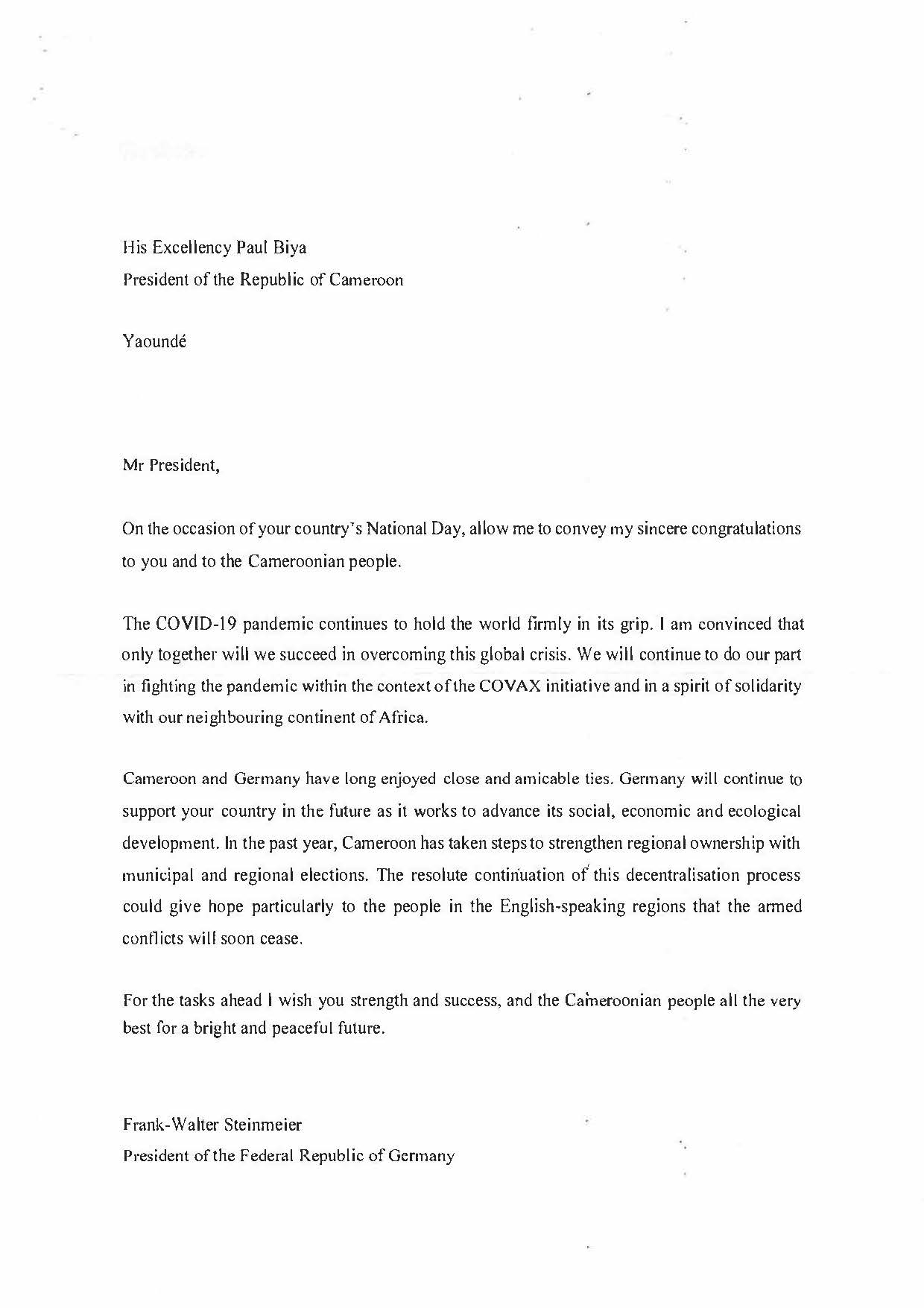 His Excellency Paul Biya
President of the Republic of Cameroon

Yaoundé

Mr President,

On the occasion of your country's National Day, allow me to convey my sincere congratulations to you and to the Cameroonian people.

The COVID-19 pandemic continues to hold the world firmly in its grip. I am convinced that only together will we succeed in overcoming this global crisis. We will continue to do our part in fighting the pandemic within the context of the COVAX initiative and in a spirit of solidarity with our neighbouring continent of Africa.

Cameroon and Germany have long enjoyed close and amicable ties. Germany will continue to support your country in the future as it works to advance its social, economic and ecological development. In the past year, Cameroon has taken steps to strengthen regional ownership with municipal and regional elections. The resolute continuation of this decentralisation process could give hope particularly to the people in the English-speaking regions that the armed conflicts will soon cease.

For the tasks ahead I wish you strength and success, and the Cameroonian people all the very best for a bright and peaceful future.

Frank-Walter Steinmeier
President of the Federal Republic of Germany